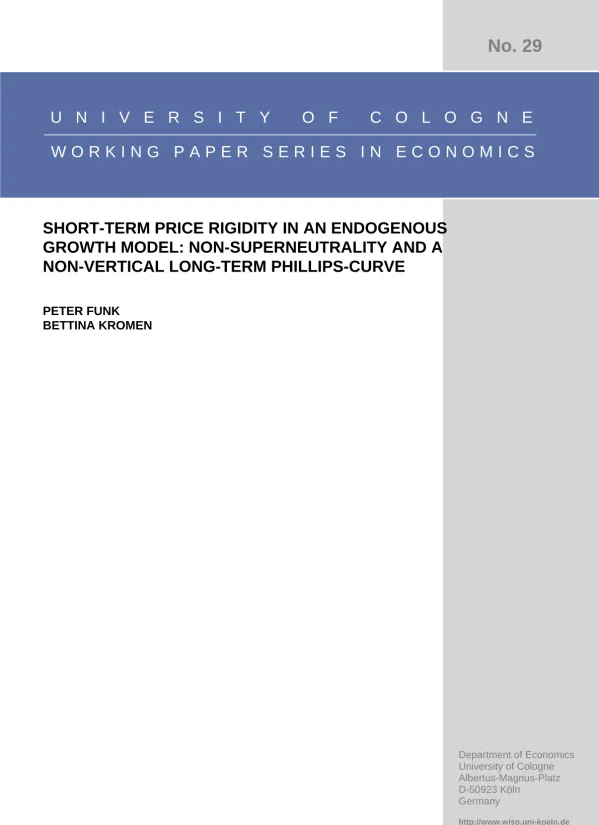 No. 29

UNIVERSITY OF COLOGNE

WORKING PAPER SERIES IN ECONOMICS

SHORT-TERM PRICE RIGIDITY IN AN ENDOGENOUS GROWTH MODEL: NON-SUPERNEUTRALITY AND A NON-VERTICAL LONG-TERM PHILLIPS-CURVE

PETER FUNK
BETTINA KROMEN

Department of Economics
University of Cologne
Albertus-Magnus-Platz
D-50923 Köln
Germany

http://www.wiso.uni-koeln.de